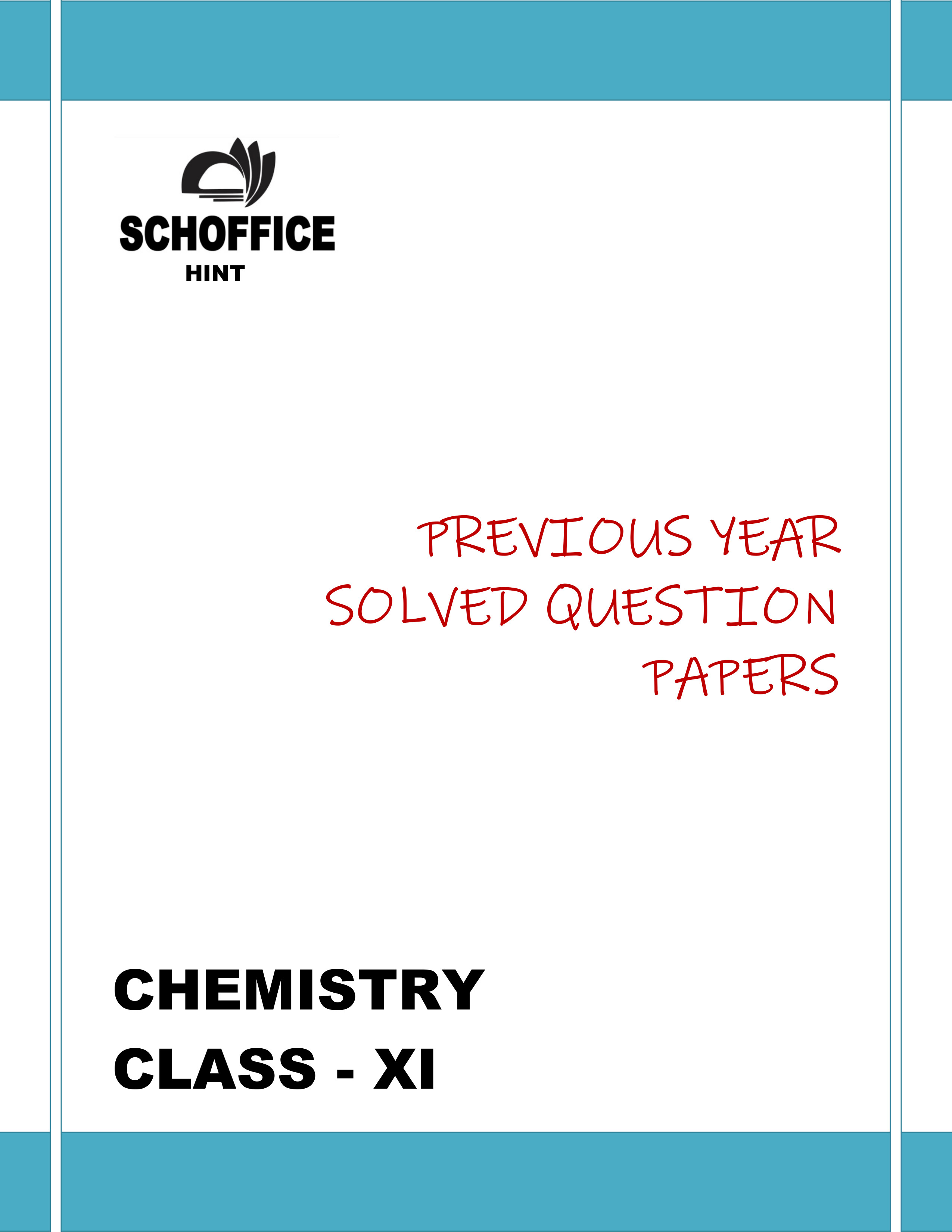 SCHOFFICE
HINT

PREVIOUS YEAR SOLVED QUESTION PAPERS

CHEMISTRY
CLASS - XI